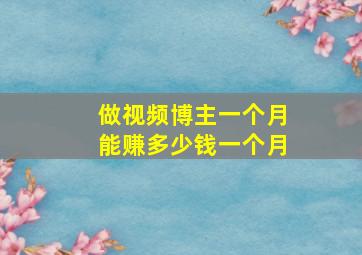 做视频博主一个月
能赚多少钱一个月